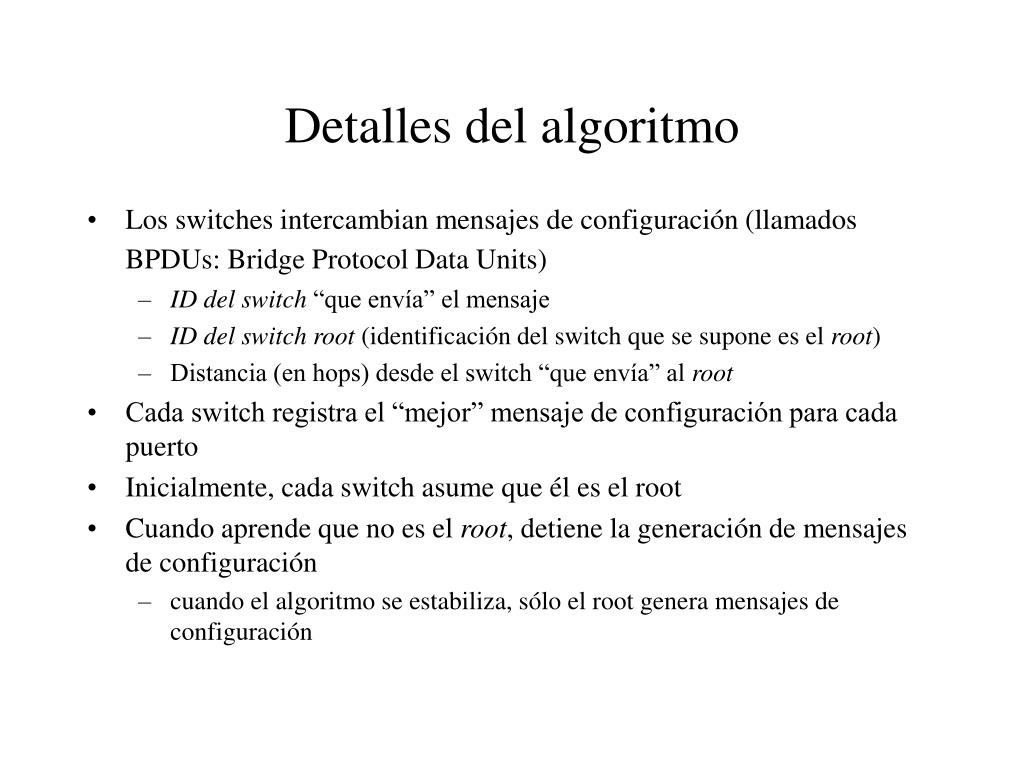 Detalles del algoritmo

• Los switches intercambian mensajes de configuración (llamados BPDUs: Bridge Protocol Data Units)
– ID del switch “que envía” el mensaje
– ID del switch root (identificación del switch que se supone es el root)
– Distancia (en hops) desde el switch “que envía” al root
• Cada switch registra el “mejor” mensaje de configuración para cada puerto
• Inicialmente, cada switch asume que él es el root
• Cuando aprende que no es el root, detiene la generación de mensajes de configuración
– cuando el algoritmo se estabiliza, sólo el root genera mensajes de configuración